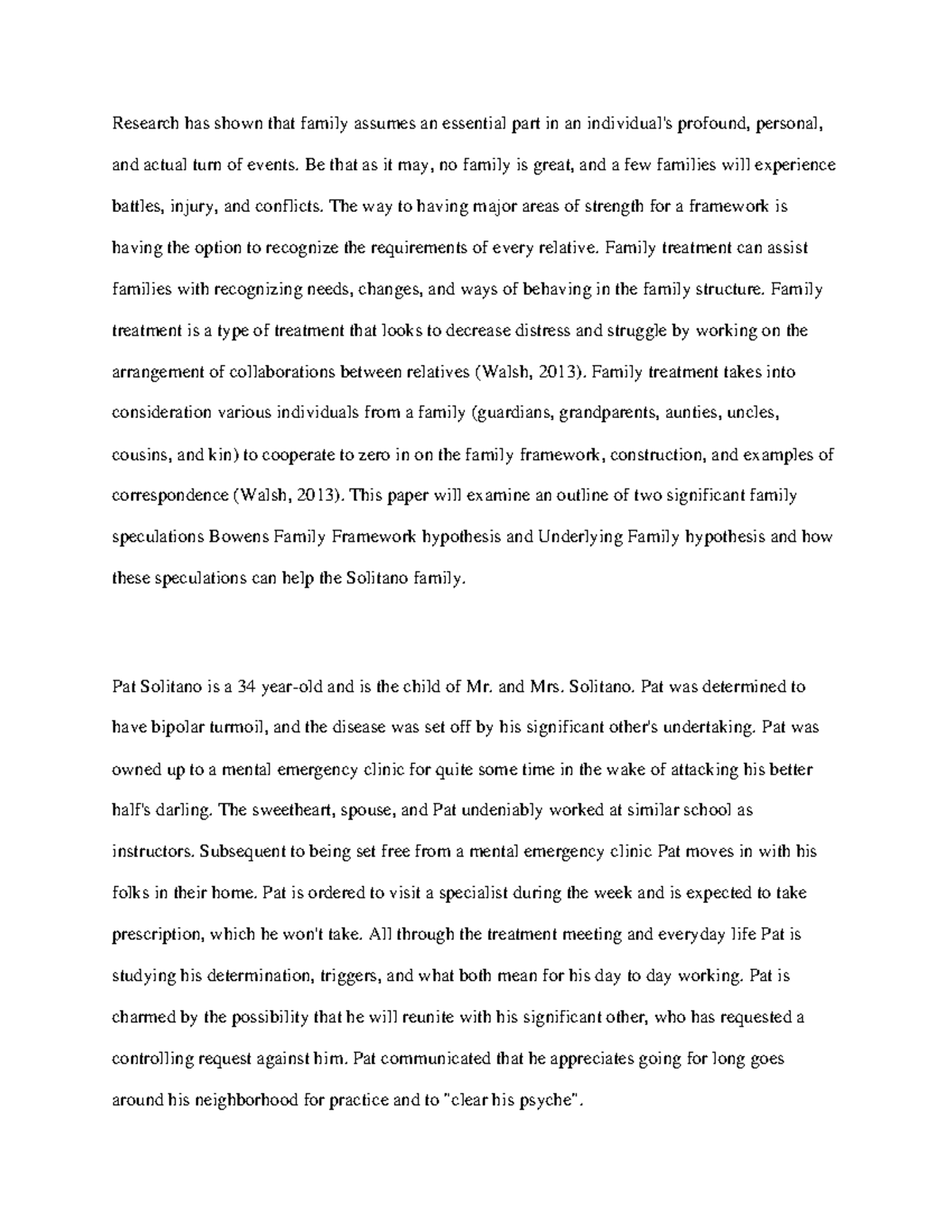 Research has shown that family assumes an essential part in an individual's profound, personal, and actual turn of events. Be that as it may, no family is great, and a few families will experience battles, injury, and conflicts. The way to having major areas of strength for a framework is having the option to recognize the requirements of every relative. Family treatment can assist families with recognizing needs, changes, and ways of behaving in the family structure. Family treatment is a type of treatment that looks to decrease distress and struggle by working on the arrangement of collaborations between relatives (Walsh, 2013). Family treatment takes into consideration various individuals from a family (guardians, grandparents, aunties, uncles, cousins, and kin) to cooperate to zero in on the family framework, construction, and examples of correspondence (Walsh, 2013). This paper will examine an outline of two significant family speculations Bowens Family Framework hypothesis and Underlying Family hypothesis and how these speculations can help the Solitano family.

Pat Solitano is a 34 year-old and is the child of Mr. and Mrs. Solitano. Pat was determined to have bipolar turmoil, and the disease was set off by his significant other's undertaking. Pat was owned up to a mental emergency clinic for quite some time in the wake of attacking his better half's darling. The sweetheart, spouse, and Pat undeniably worked at similar school as instructors. Subsequent to being set free from a mental emergency clinic Pat moves in with his folks in their home. Pat is ordered to visit a specialist during the week and is expected to take prescription, which he won't take. All through the treatment meeting and everyday life Pat is studying his determination, triggers, and what both mean for his day to day working. Pat is charmed by the possibility that he will reunite with his significant other, who has requested a controlling request against him. Pat communicated that he appreciates going for long goes around his neighborhood for practice and to "clear his psyche".